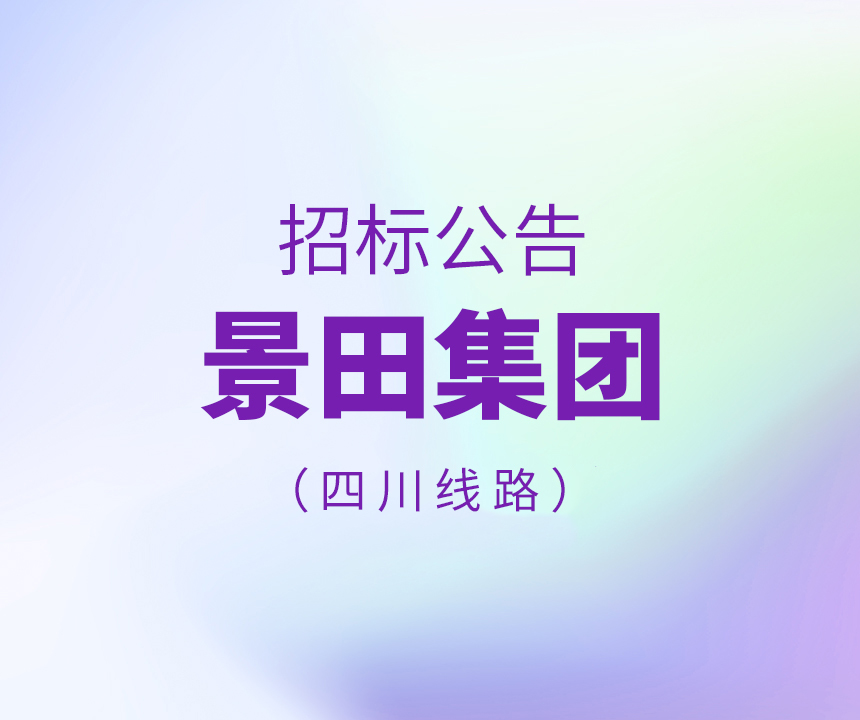 招标公告

景田集团

（四川线路）